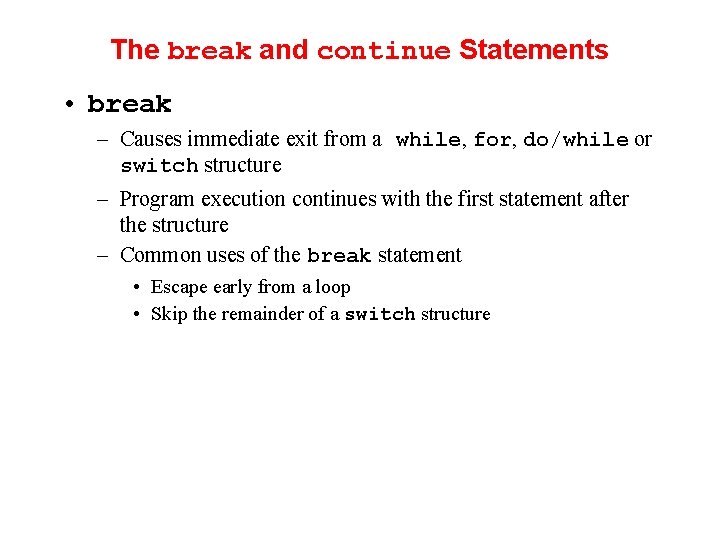 The break and continue Statements

• break
– Causes immediate exit from a while, for, do/while or switch structure
– Program execution continues with the first statement after the structure
– Common uses of the break statement
• Escape early from a loop
• Skip the remainder of a switch structure